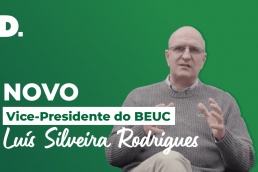 D.

NOVO

Vice-Presidente do BEUC

Luís Silveira Rodrigues